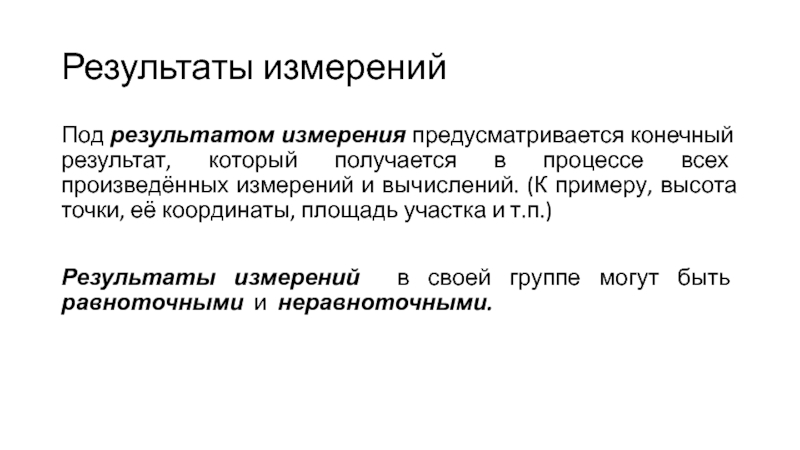 Результаты измерений

Под результатом измерения предусматривается конечный результат, который получается в процессе всех произведённых измерений и вычислений. (К примеру, высота точки, её координаты, площадь участка и т.п.)

Результаты измерений в своей группе могут быть равноточными и неравноточными.